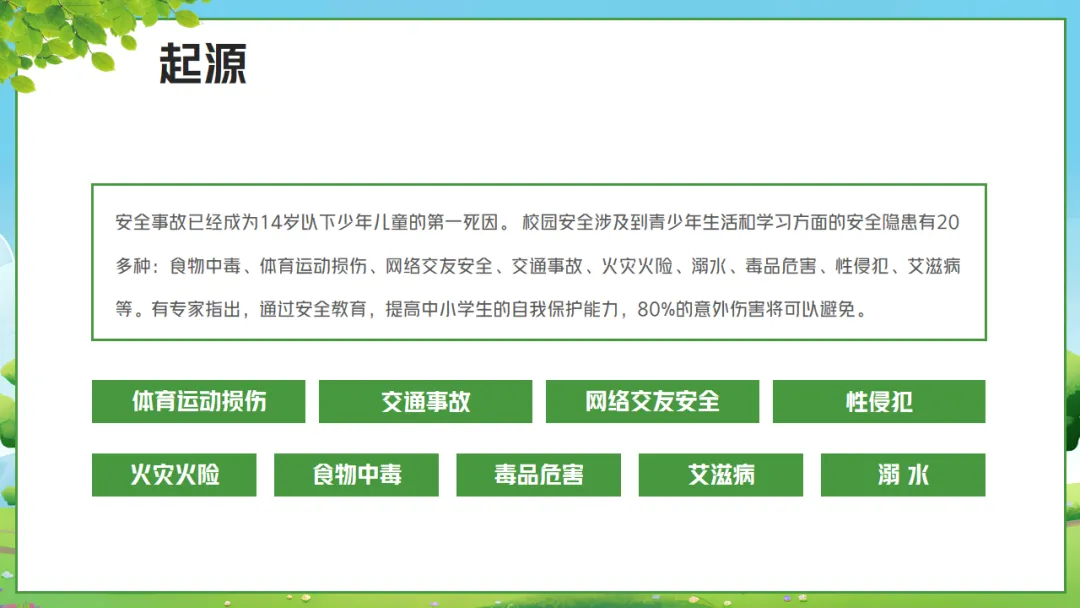 起源

安全事故已经成为14岁以下少年儿童的第一死因。校园安全涉及到青少年生活和学习方面的安全隐患有20多种：食物中毒、体育运动损伤、网络交友安全、交通事故、火灾火险、溺水、毒品危害、性侵犯、艾滋病等。有专家指出，通过安全教育，提高中小学生的自我保护能力，80%的意外伤害将可以避免。

体育运动损伤 交通事故 网络交友安全 性侵犯

火灾火险 食物中毒 毒品危害 艾滋病 溺 水